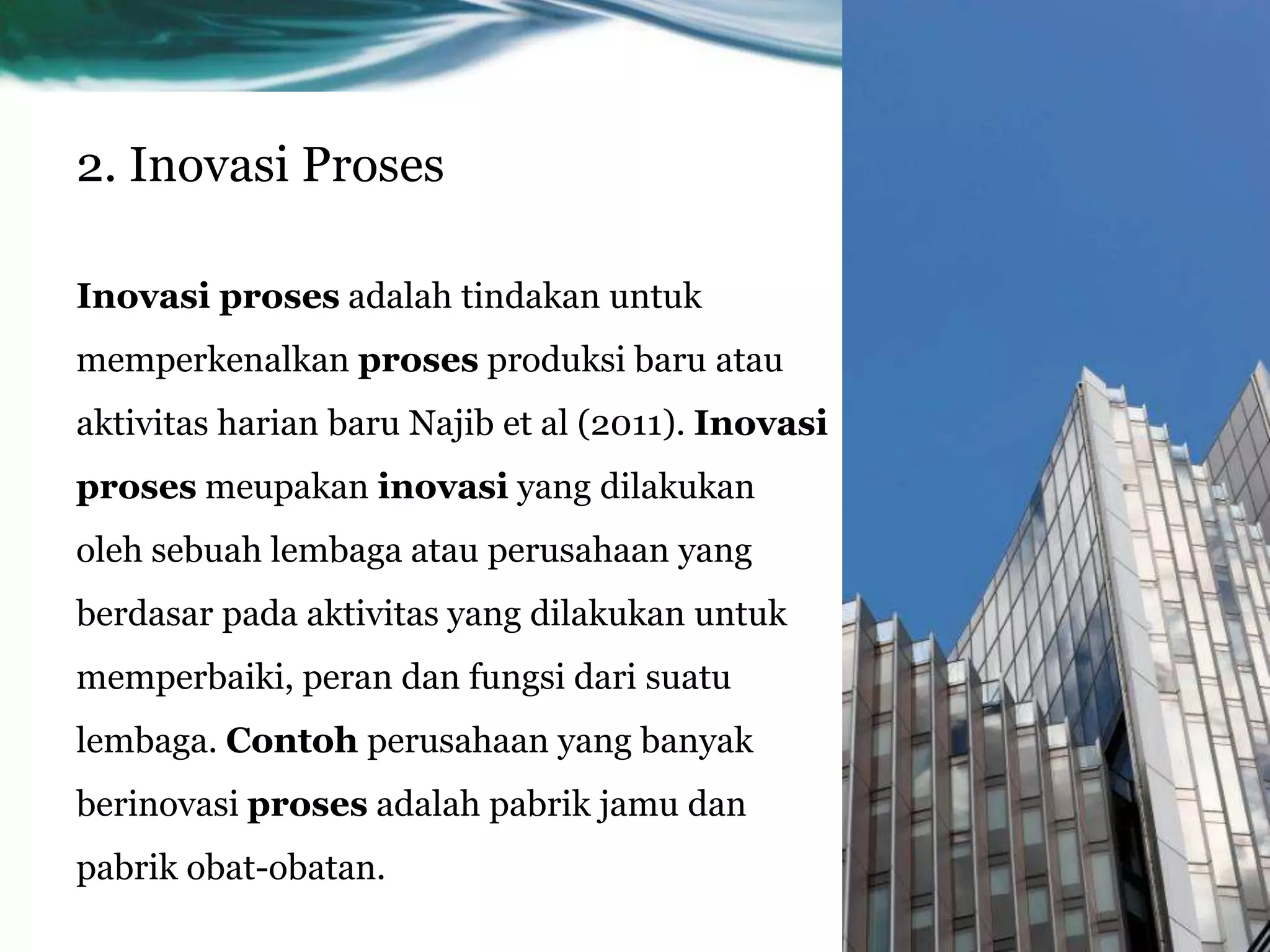 2. Inovasi Proses

Inovasi proses adalah tindakan untuk memperkenalkan proses produksi baru atau aktivitas harian baru Najib et al (2011). Inovasi proses meupakan inovasi yang dilakukan oleh sebuah lembaga atau perusahaan yang berdasar pada aktivitas yang dilakukan untuk memperbaiki, peran dan fungsi dari suatu lembaga. Contoh perusahaan yang banyak berinovasi proses adalah pabrik jamu dan pabrik obat-obatan.